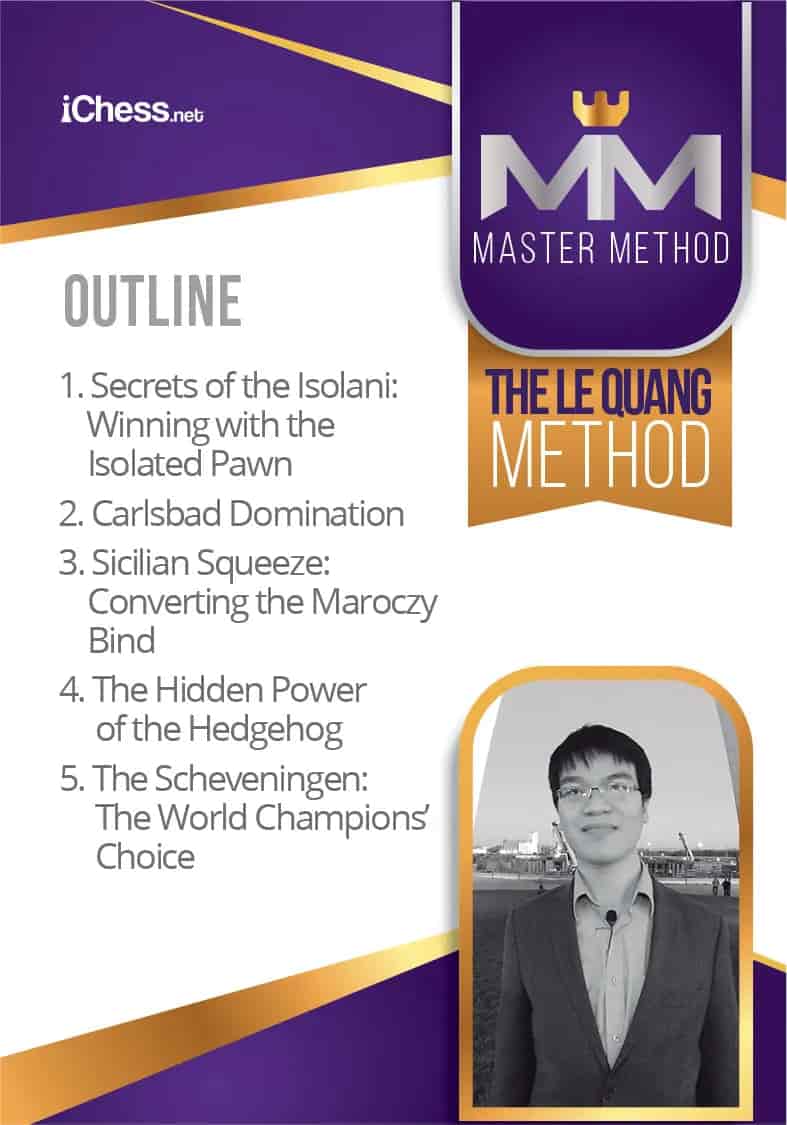 iChess.net

MM
MASTER METHOD

THE LE QUANG
METHOD

OUTLINE

1. Secrets of the Isolani: Winning with the Isolated Pawn

2. Carlsbad Domination

3. Sicilian Squeeze: Converting the Maroczy Bind

4. The Hidden Power of the Hedgehog

5. The Scheveningen: The World Champions' Choice